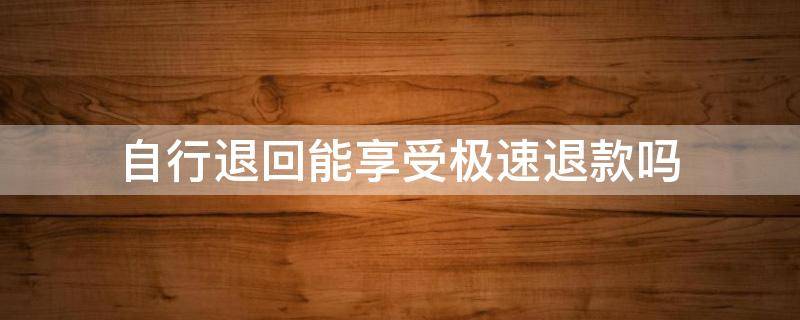 自行退回能享受极速退款吗